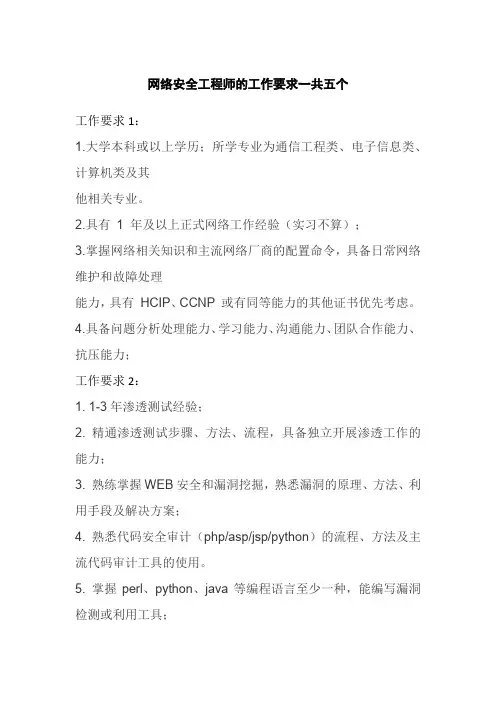 网络安全工程师的工作要求一共五个

工作要求 1：

1.大学本科或以上学历；所学专业为通信工程类、电子信息类、计算机类及其
他相关专业。

2.具有 1 年及以上正式网络工作经验（实习不算）；

3.掌握网络相关知识和主流网络厂商的配置命令，具备日常网络维护和故障处理
能力，具有 HCIP、CCNP 或有同等能力的其他证书优先考虑。

4.具备问题分析处理能力、学习能力、沟通能力、团队合作能力、抗压能力；

工作要求 2：

1. 1-3 年渗透测试经验；

2. 精通渗透测试步骤、方法、流程，具备独立开展渗透工作的能力；

3. 熟练掌握 WEB 安全和漏洞挖掘，熟悉漏洞的原理、方法、利用手段及解决方案；

4. 熟悉代码安全审计（php/asp/jsp/python）的流程、方法及主流代码审计工具的使用。

5. 掌握 perl、python、java 等编程语言至少一种，能编写漏洞检测或利用工具；